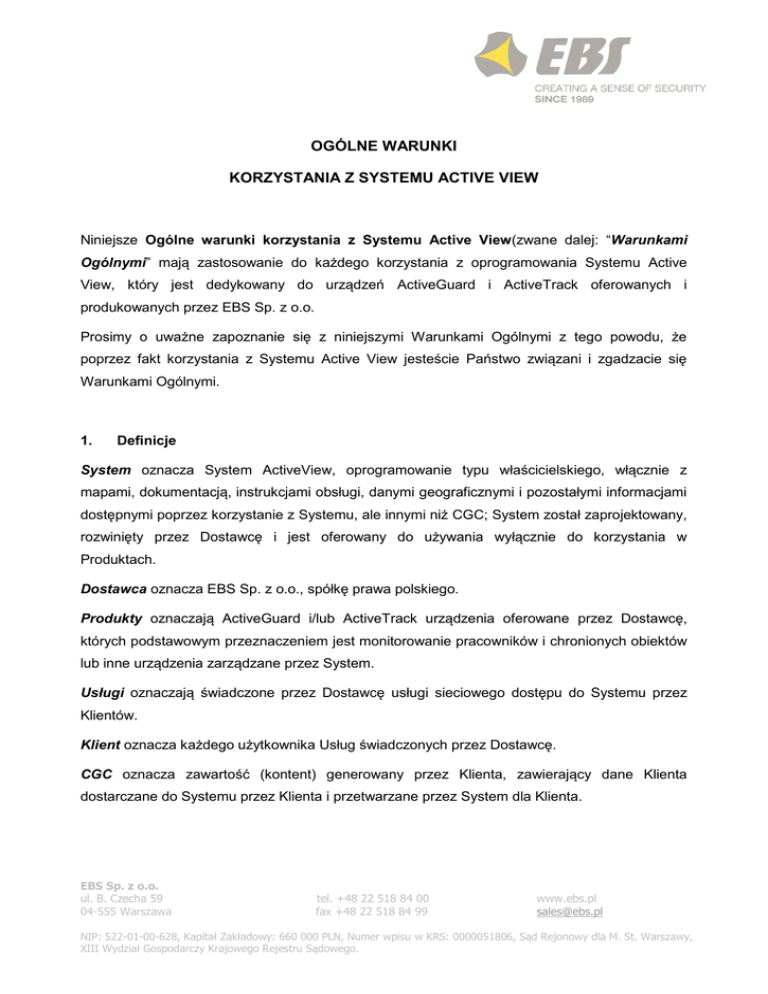 EBS
CREATING A SENSE OF SECURITY
SINCE 1989

OGÓLNE WARUNKI

KORZYSTANIA Z SYSTEMU ACTIVE VIEW

Niniejsze Ogólne warunki korzystania z Systemu Active View(zwane dalej: “Warunkami Ogólnymi” mają zastosowanie do każdego korzystania z oprogramowania Systemu Active View, który jest dedykowany do urządzeń ActiveGuard i ActiveTrack oferowanych i produkowanych przez EBS Sp. z o.o.

Prosimy o uważne zapoznanie się z niniejszymi Warunkami Ogólnymi z tego powodu, że poprzez fakt korzystania z Systemu Active View jesteście Państwo związani i zgadzacie się Warunkami Ogólnymi.

1. Definicje

System oznacza System ActiveView, oprogramowanie typu właścicielskiego, włącznie z mapami, dokumentacją, instrukcjami obsługi, danymi geograficznymi i pozostałymi informacjami dostępnymi poprzez korzystanie z Systemu, ale innymi niż CGC; System został zaprojektowany, rozwinięty przez Dostawcę i jest oferowany do używania wyłącznie do korzystania w Produktach.

Dostawca oznacza EBS Sp. z o.o., spółkę prawa polskiego.

Produkty oznaczają ActiveGuard i/lub ActiveTrack urządzenia oferowane przez Dostawcę, których podstawowym przeznaczeniem jest monitorowanie pracowników i chronionych obiektów lub inne urządzenia zarządzane przez System.

Usługi oznaczają świadczone przez Dostawcę usługi sieciowego dostępu do Systemu przez Klientów.

Klient oznacza każdego użytkownika Usług świadczonych przez Dostawcę.

CGC oznacza zawartość (kontent) generowany przez Klienta, zawierający dane Klienta dostarczane do Systemu przez Klienta i przetwarzane przez System dla Klienta.

EBS Sp. z o.o.
ul. B. Czecha 59
04-555 Warszawa

tel. +48 22 518 84 00
fax +48 22 518 84 99

www.ebs.pl
sales@ebs.pl

NIP: 522-01-00-628, Kapitał Zakładowy: 660 000 PLN, Numer wpisu w KRS: 0000051806, Sąd Rejonowy dla M. St. Warszawy, XIII Wydział Gospodarczy Krajowego Rejestru Sądowego.